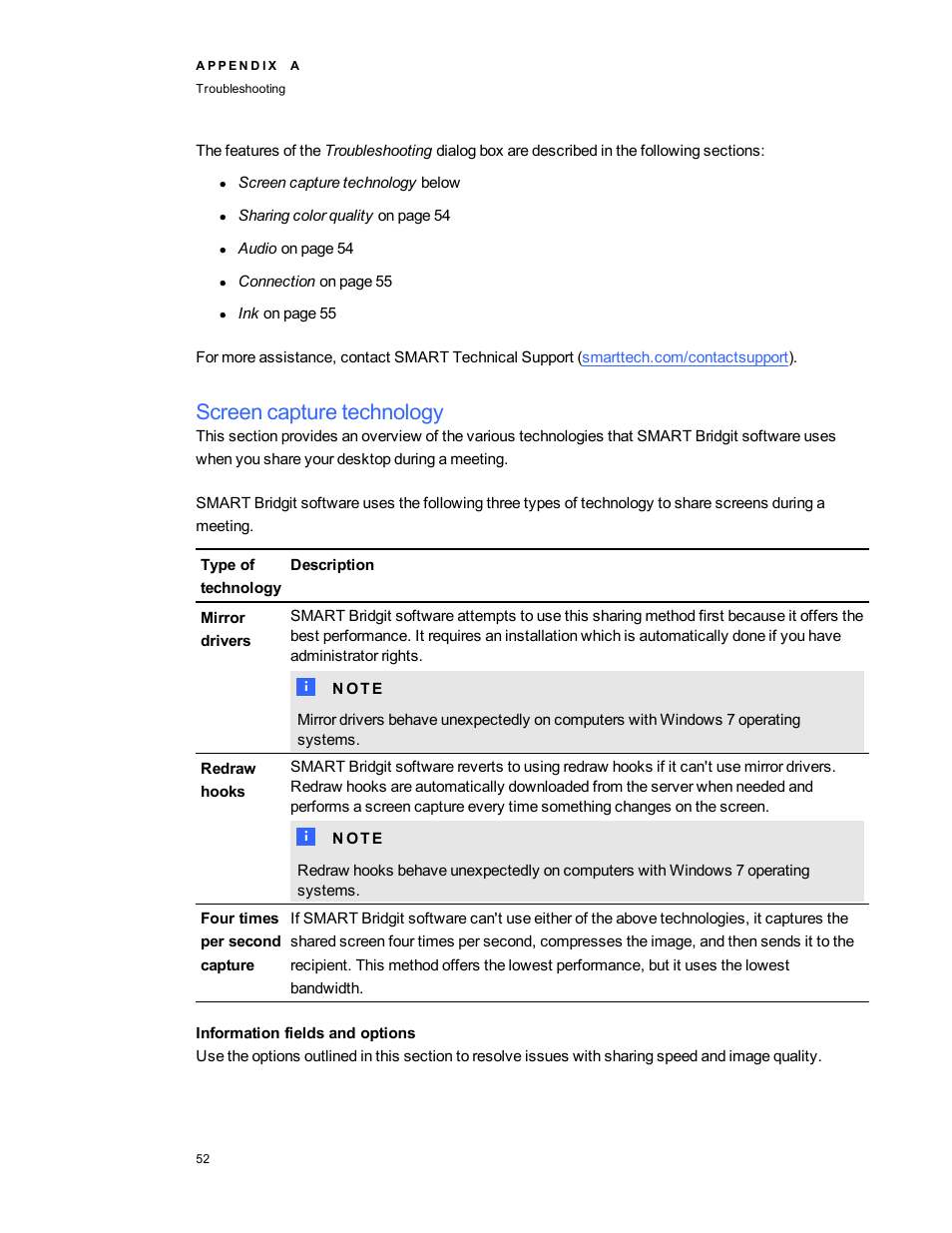 APPENDIX A
Troubleshooting

The features of the Troubleshooting dialog box are described in the following sections:

- Screen capture technology below
- Sharing color quality on page 54
- Audio on page 54
- Connection on page 55
- Ink on page 55

For more assistance, contact SMART Technical Support (smarttech.com/contactsupport).

Screen capture technology

This section provides an overview of the various technologies that SMART Bridgit software uses when you share your desktop during a meeting.

SMART Bridgit software uses the following three types of technology to share screens during a meeting.

| Type of technology | Description |
|---|---|
| Mirror drivers | SMART Bridgit software attempts to use this sharing method first because it offers the best performance. It requires an installation which is automatically done if you have administrator rights. i NOTE Mirror drivers behave unexpectedly on computers with Windows 7 operating systems. |
| Redraw hooks | SMART Bridgit software reverts to using redraw hooks if it can't use mirror drivers. Redraw hooks are automatically downloaded from the server when needed and performs a screen capture every time something changes on the screen. i NOTE Redraw hooks behave unexpectedly on computers with Windows 7 operating systems. |
| Four times per second capture | If SMART Bridgit software can't use either of the above technologies, it captures the shared screen four times per second, compresses the image, and then sends it to the recipient. This method offers the lowest performance, but it uses the lowest bandwidth. |

Information fields and options

Use the options outlined in this section to resolve issues with sharing speed and image quality.

52